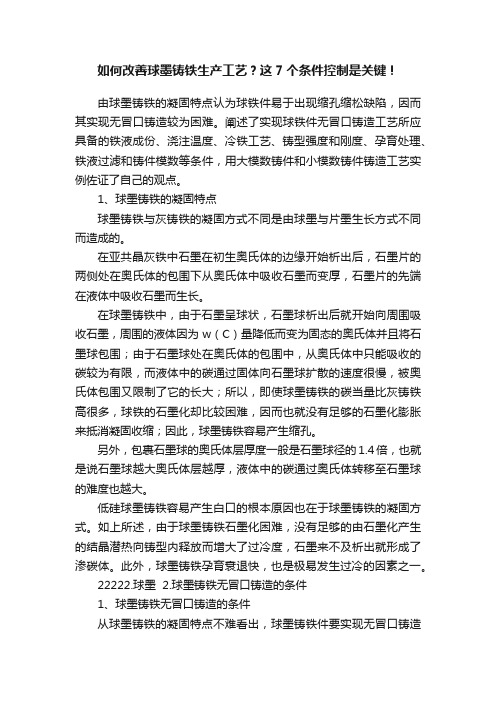 如何改善球墨铸铁生产工艺？这 7 个条件控制是关键！

由球墨铸铁的凝固特点认为球铁件易于出现缩孔缩松缺陷，因而其实现无冒口铸造较为困难。阐述了实现球铁件无冒口铸造工艺所应具备的铁液成份、浇注温度、冷铁工艺、铸型强度和刚度、孕育处理、铁液过滤和铸件模数等条件，用大模数铸件和小模数铸件铸造工艺实例佐证了自己的观点。

1、球墨铸铁的凝固特点

球墨铸铁与灰铸铁的凝固方式不同是由球墨与片墨生长方式不同而造成的。

在亚共晶灰铁中石墨在初生奥氏体的边缘开始析出后，石墨片的两侧处在奥氏体的包围下从奥氏体中吸收石墨而变厚，石墨片的先端在液体中吸收石墨而生长。

在球墨铸铁中，由于石墨呈球状，石墨球析出后就开始向周围吸收石墨，周围的液体因为 w（C）量降低而变为固态的奥氏体并且将石墨球包围；由于石墨球处在奥氏体的包围中，从奥氏体中只能吸收的碳较为有限，而液体中的碳通过固体向石墨球扩散的速度很慢，被奥氏体包围又限制了它的长大；所以，即使球墨铸铁的碳当量比灰铸铁高很多，球铁的石墨化却比较困难，因而也就没有足够的石墨化膨胀来抵消凝固收缩；因此，球墨铸铁容易产生缩孔。

另外，包裹石墨球的奥氏体层厚度一般是石墨球径的 1.4 倍，也就是说石墨球越大奥氏体层越厚，液体中的碳通过奥氏体转移至石墨球的难度也越大。

低硅球墨铸铁容易产生白口的根本原因也在于球墨铸铁的凝固方式。如上所述，由于球墨铸铁石墨化困难，没有足够的由石墨化产生的结晶潜热向铸型内释放而增大了过冷度，石墨来不及析出就形成了渗碳体。此外，球墨铸铁孕育衰退快，也是极易发生过冷的因素之一。

22222.球墨 2.球墨铸铁无冒口铸造的条件

1、球墨铸铁无冒口铸造的条件

从球墨铸铁的凝固特点不难看出，球墨铸铁件要实现无冒口铸造